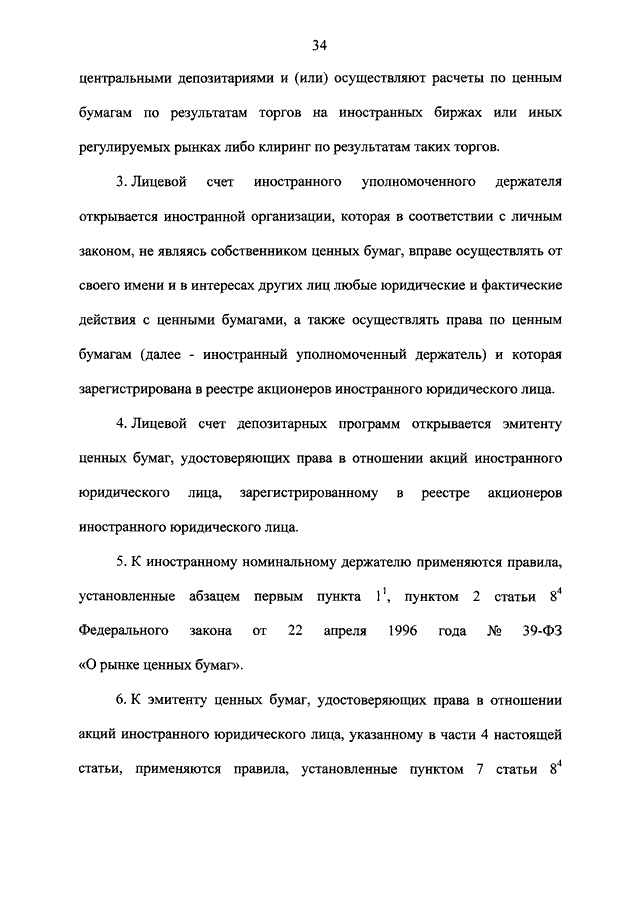 34

центральными депозитариями и (или) осуществляют расчеты по ценным бумагам по результатам торгов на иностранных биржах или иных регулируемых рынках либо клиринг по результатам таких торгов.

3. Лицевой счет иностранного уполномоченного держателя открывается иностранной организации, которая в соответствии с личным законом, не являясь собственником ценных бумаг, вправе осуществлять от своего имени и в интересах других лиц любые юридические и фактические действия с ценными бумагами, а также осуществлять права по ценным бумагам (далее - иностранный уполномоченный держатель) и которая зарегистрирована в реестре акционеров иностранного юридического лица.

4. Лицевой счет депозитарных программ открывается эмитенту ценных бумаг, удостоверяющих права в отношении акций иностранного юридического лица, зарегистрированному в реестре акционеров иностранного юридического лица.

5. К иностранному номинальному держателю применяются правила, установленные абзацем первым пункта $1^1$, пунктом 2 статьи $8^4$ Федерального закона от 22 апреля 1996 года № 39-ФЗ «О рынке ценных бумаг».

6. К эмитенту ценных бумаг, удостоверяющих права в отношении акций иностранного юридического лица, указанному в части 4 настоящей статьи, применяются правила, установленные пунктом 7 статьи $8^4$